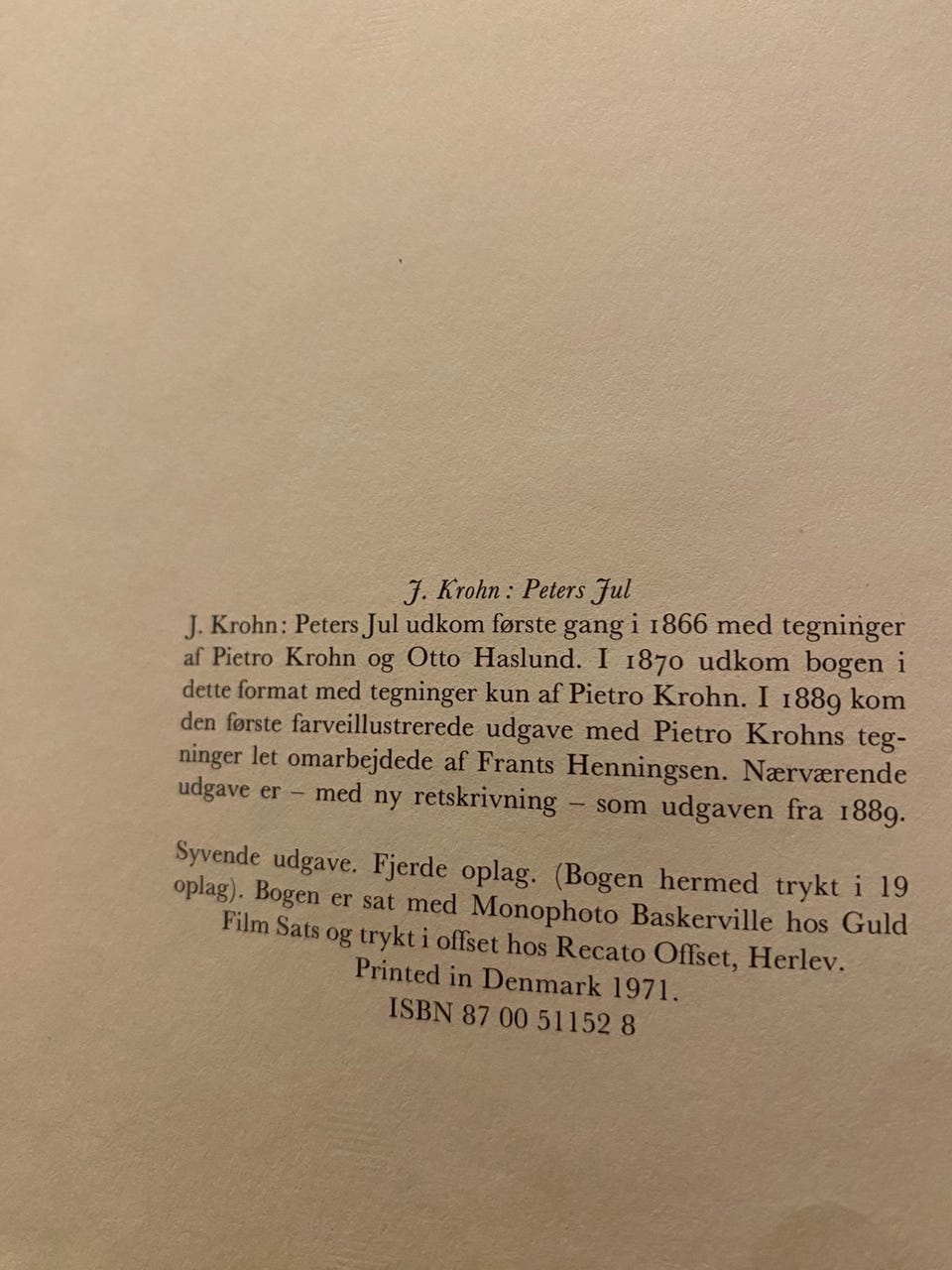 J. Krohn: Peters Jul

J. Krohn: Peters Jul udkom første gang i 1866 med tegninger af Pietro Krohn og Otto Haslund. I 1870 udkom bogen i dette format med tegninger kun af Pietro Krohn. I 1889 kom den første farveillustrerede udgave med Pietro Krohns tegninger let omarbejdede af Frants Henningsen. Nærværende udgave er – med ny retskrivning – som udgaven fra 1889.

Syvende udgave. Fjerde oplag. (Bogen hermed trykt i 19 oplag). Bogen er sat med Monophoto Baskerville hos Guld Film Sats og trykt i offset hos Recato Offset, Herlev.
Printed in Denmark 1971.
ISBN 87 00 51152 8